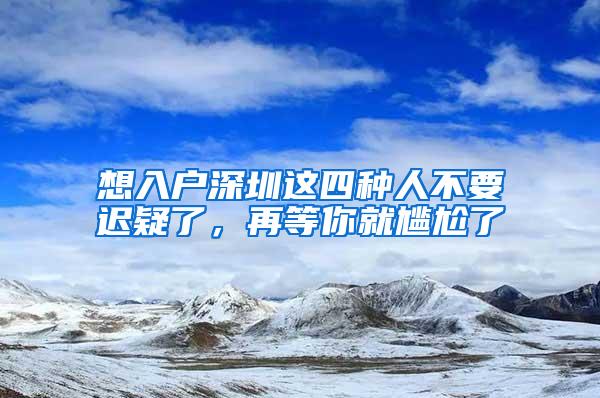 想入户深圳这四种人不要迟疑了，再等你就尴尬了